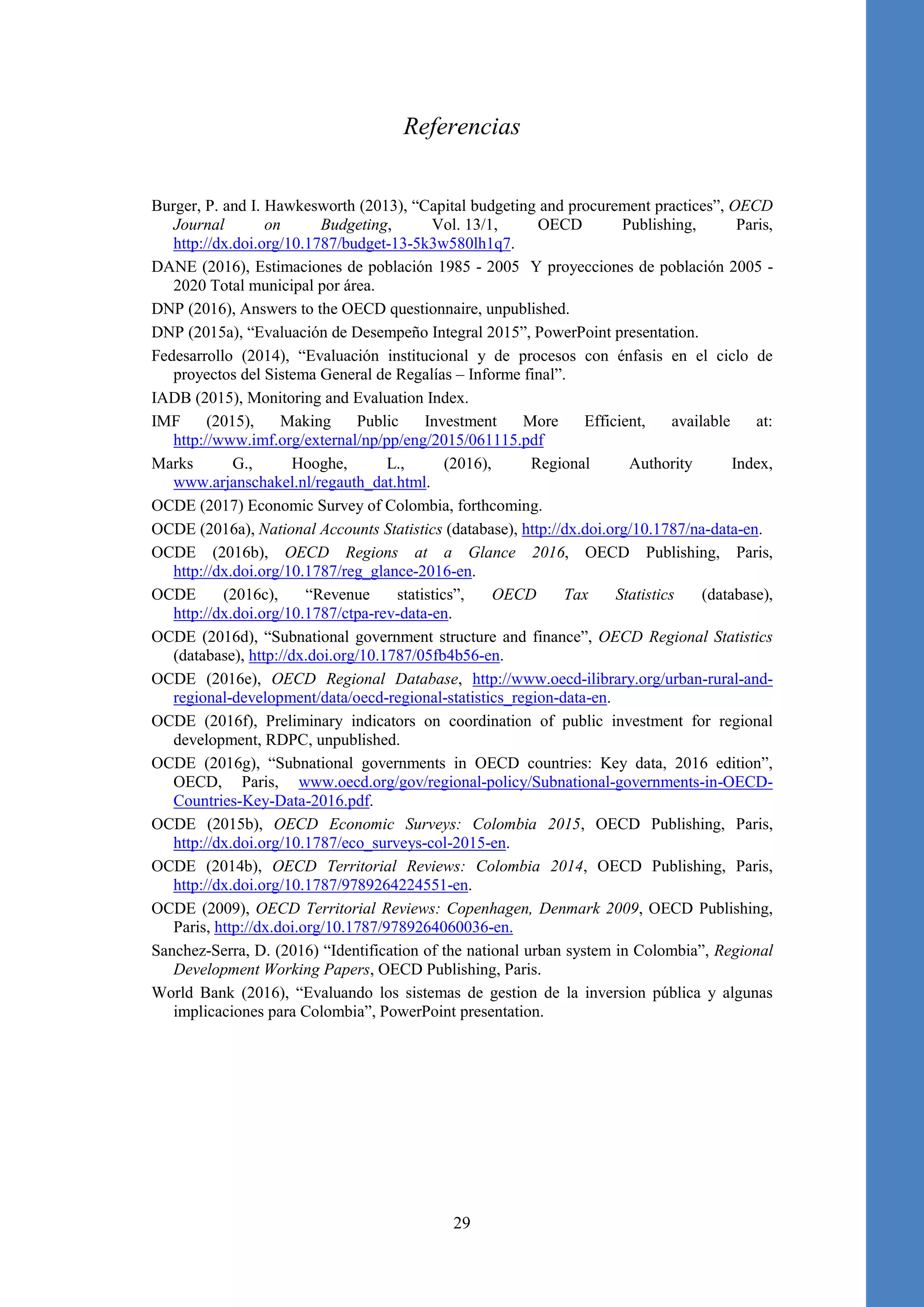 Referencias

Burger, P. and I. Hawkesworth (2013), “Capital budgeting and procurement practices”, OECD Journal on Budgeting, Vol. 13/1, OECD Publishing, Paris, http://dx.doi.org/10.1787/budget-13-5k3w580lh1q7.

DANE (2016), Estimaciones de población 1985 - 2005 Y proyecciones de población 2005 - 2020 Total municipal por área.

DNP (2016), Answers to the OECD questionnaire, unpublished.

DNP (2015a), “Evaluación de Desempeño Integral 2015”, PowerPoint presentation.

Fedesarrollo (2014), “Evaluación institucional y de procesos con énfasis en el ciclo de proyectos del Sistema General de Regalías – Informe final”.

IADB (2015), Monitoring and Evaluation Index.

IMF (2015), Making Public Investment More Efficient, available at: http://www.imf.org/external/np/pp/eng/2015/061115.pdf

Marks G., Hooghe, L., (2016), Regional Authority Index, www.arjanschakel.nl/regauth_dat.html.

OCDE (2017) Economic Survey of Colombia, forthcoming.

OCDE (2016a), National Accounts Statistics (database), http://dx.doi.org/10.1787/na-data-en.

OCDE (2016b), OECD Regions at a Glance 2016, OECD Publishing, Paris, http://dx.doi.org/10.1787/reg_glance-2016-en.

OCDE (2016c), “Revenue statistics”, OECD Tax Statistics (database), http://dx.doi.org/10.1787/ctpa-rev-data-en.

OCDE (2016d), “Subnational government structure and finance”, OECD Regional Statistics (database), http://dx.doi.org/10.1787/05fb4b56-en.

OCDE (2016e), OECD Regional Database, http://www.oecd-ilibrary.org/urban-rural-and-regional-development/data/oecd-regional-statistics_region-data-en.

OCDE (2016f), Preliminary indicators on coordination of public investment for regional development, RDPC, unpublished.

OCDE (2016g), “Subnational governments in OECD countries: Key data, 2016 edition”, OECD, Paris, www.oecd.org/gov/regional-policy/Subnational-governments-in-OECD-Countries-Key-Data-2016.pdf.

OCDE (2015b), OECD Economic Surveys: Colombia 2015, OECD Publishing, Paris, http://dx.doi.org/10.1787/eco_surveys-col-2015-en.

OCDE (2014b), OECD Territorial Reviews: Colombia 2014, OECD Publishing, Paris, http://dx.doi.org/10.1787/9789264224551-en.

OCDE (2009), OECD Territorial Reviews: Copenhagen, Denmark 2009, OECD Publishing, Paris, http://dx.doi.org/10.1787/9789264060036-en.

Sanchez-Serra, D. (2016) “Identification of the national urban system in Colombia”, Regional Development Working Papers, OECD Publishing, Paris.

World Bank (2016), “Evaluando los sistemas de gestion de la inversion pública y algunas implicaciones para Colombia”, PowerPoint presentation.

29